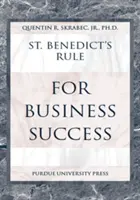 QUENTIN R. SKRABEC, JR., PH.D.

ST. BENEDICT'S RULE

FOR BUSINESS SUCCESS

PURDUE UNIVERSITY PRESS